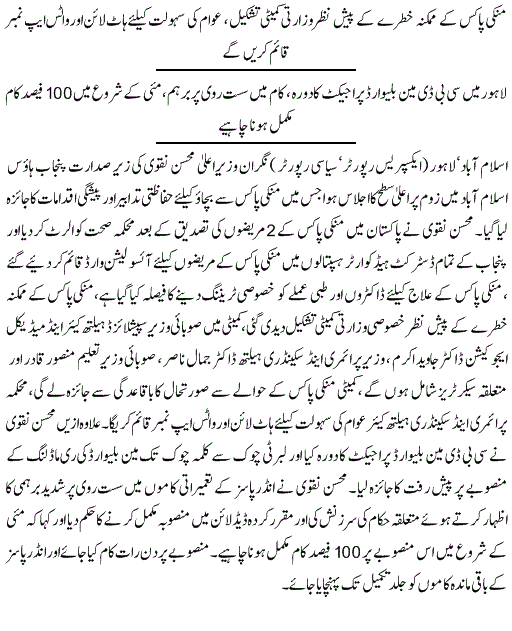 منکی پاکس کے ممکنہ خطرے کے پیش نظر وزارتی کمیٹی تشکیل، عوام کی سہولت کیلئے ہاٹ لائن اور واٹس ایپ نمبر قائم کریں گے

لاہور میں سی بی ڈی مین بلیوارڈ پراجیکٹ کا دورہ، کام میں سست روی پر برہم، مئی کے شروع میں 100 فیصد کام مکمل ہونا چاہیے

اسلام آباد' لاہور (ایکسپریس رپورٹر' سیاسی رپورٹر) نگران وزیراعلیٰ محسن نقوی کی زیر صدارت پنجاب ہاؤس اسلام آباد میں زوم پر اعلیٰ سطح کا اجلاس ہوا جس میں منکی پاکس سے بچاؤ کیلئے حفاظتی تدابیر اور پیشگی اقدامات کا جائزہ لیا گیا۔ محسن نقوی نے پاکستان میں منکی پاکس کے 2 مریضوں کی تصدیق کے بعد محکمہ صحت کو الرٹ کر دیا اور پنجاب کے تمام ڈسٹرکٹ ہیڈ کوارٹر ہسپتالوں میں منکی پاکس کے مریضوں کیلئے آئسولیشن وارڈ قائم کر دیئے گئے منکی پاکس کے علاج کیلئے ڈاکٹروں اور طبی عملے کو خصوصی ٹریننگ دینے کا فیصلہ کیا گیا ہے، منکی پاکس کے ممکنہ خطرے کے پیش نظر خصوصی وزارتی کمیٹی تشکیل دیدی گئی، کمیٹی میں صوبائی وزیر سپیشلائزڈ ہیلتھ کیئر اینڈ میڈیکل ایجوکیشن ڈاکٹر جاوید اکرم، وزیر پرائمری اینڈ سیکنڈری ہیلتھ ڈاکٹر جمال ناصر، صوبائی وزیر تعلیم منصور قادر اور متعلقہ سیکرٹریز شامل ہوں گے، کمیٹی منکی پاکس کے حوالے سے صورتحال کا باقاعدگی سے جائزہ لے گی، محکمہ پرائمری اینڈ سیکنڈری ہیلتھ کیئر عوام کی سہولت کیلئے ہاٹ لائن اور واٹس ایپ نمبر قائم کریگا۔ علاوہ ازیں محسن نقوی نے سی بی ڈی مین بلیوارڈ پراجیکٹ کا دورہ کیا اور لبرٹی چوک سے کلمہ چوک تک مین بلیوارڈ کی ری ماڈلنگ کے منصوبے پر پیش رفت کا جائزہ لیا۔ محسن نقوی نے انڈر پاسز کے تعمیراتی کاموں میں سست روی پر شدید برہمی کا اظہار کرتے ہوئے متعلقہ حکام کی سرزنش کی اور مقرر کردہ ڈیڈ لائن میں منصوبہ مکمل کرنے کا حکم دیا اور کہا کہ مئی کے شروع میں اس منصوبے پر 100 فیصد کام مکمل ہونا چاہیے۔ منصوبے پر دن رات کام کیا جائے اور انڈر پاسز کے باقی ماندہ کاموں کو جلد تکمیل تک پہنچایا جائے۔